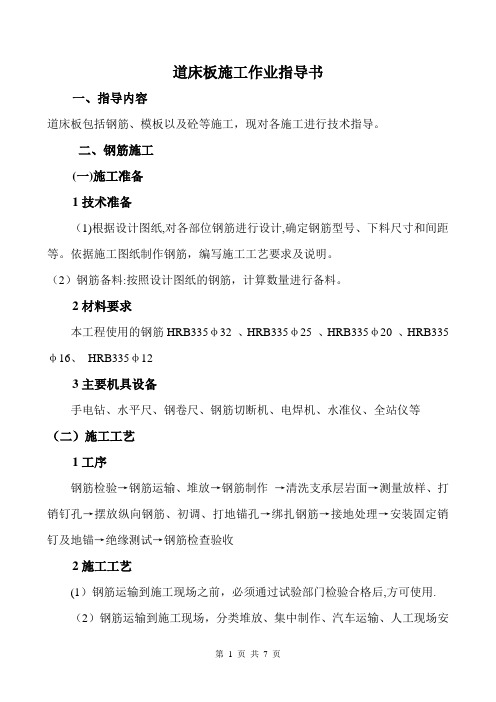 道床板施工作业指导书

一、指导内容

道床板包括钢筋、模板以及砼等施工，现对各施工进行技术指导。

二、钢筋施工

(一)施工准备

1 技术准备

(1)根据设计图纸,对各部位钢筋进行设计,确定钢筋型号、下料尺寸和间距等。依据施工图纸制作钢筋，编写施工工艺要求及说明。

（2）钢筋备料:按照设计图纸的钢筋，计算数量进行备料。

2 材料要求

本工程使用的钢筋 HRB335φ32 、HRB335φ25 、HRB335φ20 、HRB335φ16、 HRB335φ12

3 主要机具设备

手电钻、水平尺、钢卷尺、钢筋切断机、电焊机、水准仪、全站仪等

（二）施工工艺

1 工序

钢筋检验→钢筋运输、堆放→钢筋制作 →清洗支承层岩面→测量放样、打销钉孔→摆放纵向钢筋、初调、打地锚孔→绑扎钢筋→接地处理→安装固定销钉及地锚→绝缘测试→钢筋检查验收

2 施工工艺

(1）钢筋运输到施工现场之前，必须通过试验部门检验合格后,方可使用.

（2）钢筋运输到施工现场，分类堆放、集中制作、汽车运输、人工现场安

第 1 页 共 7 页